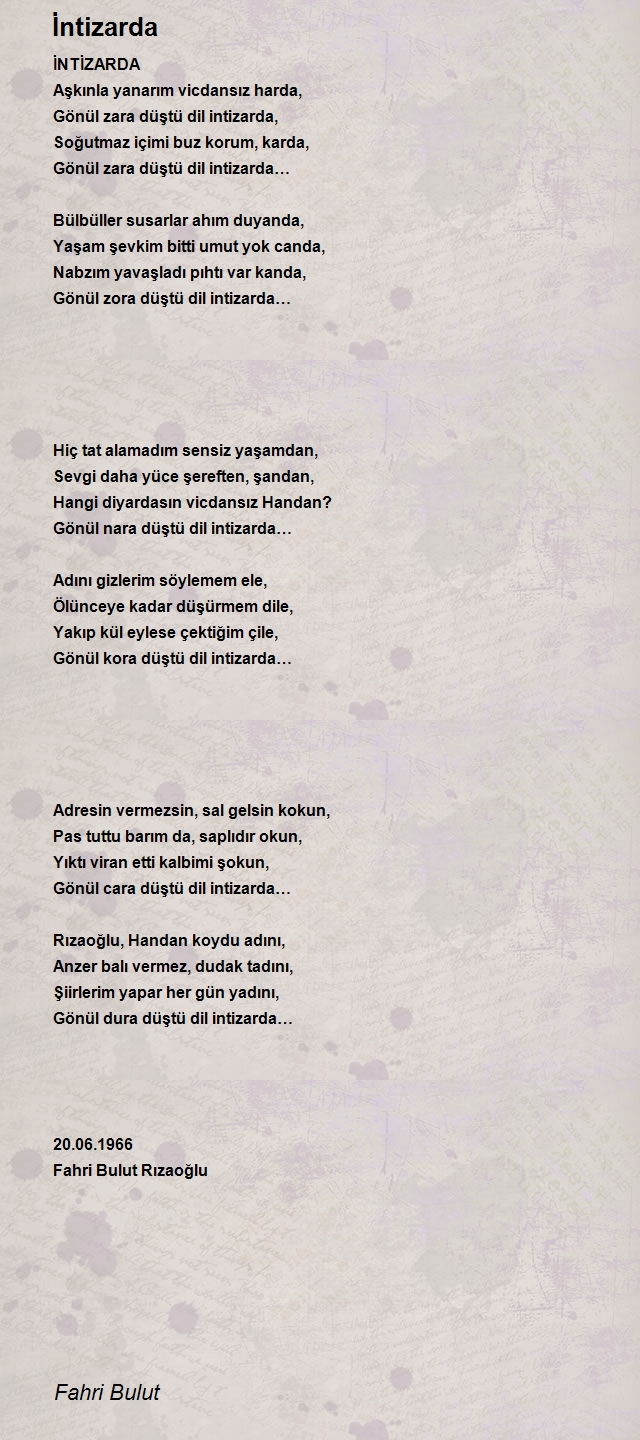 İntizarda

İNTİZARDA
Aşkınla yanarım vicdansız harda,
Gönül zara düştü dil intizarda,
Soğutmaz içimi buz korum, karda,
Gönül zara düştü dil intizarda…

Bülbüller susarlar ahım duyanda,
Yaşam şevkim bitti umut yok canda,
Nabzım yavaşladı pıhtı var kanda,
Gönül zora düştü dil intizarda…

Hiç tat alamadım sensiz yaşamdan,
Sevgi daha yüce şereften, şandan,
Hangi diyardasın vicdansız Handan?
Gönül nara düştü dil intizarda…

Adını gizlerim söylemem ele,
Ölünceye kadar düşürmem dile,
Yakıp kül eylese çektiğim çile,
Gönül kora düştü dil intizarda…

Adresin vermezsin, sal gelsin kokun,
Pas tuttu barım da, saplıdır okun,
Yıktı viran etti kalbimi şokun,
Gönül cara düştü dil intizarda…

Rızaoğlu, Handan koydu adını,
Anzer balı vermez, dudak tadını,
Şiirlerim yapar her gün yadını,
Gönül dura düştü dil intizarda…

20.06.1966
Fahri Bulut Rızaoğlu

Fahri Bulut